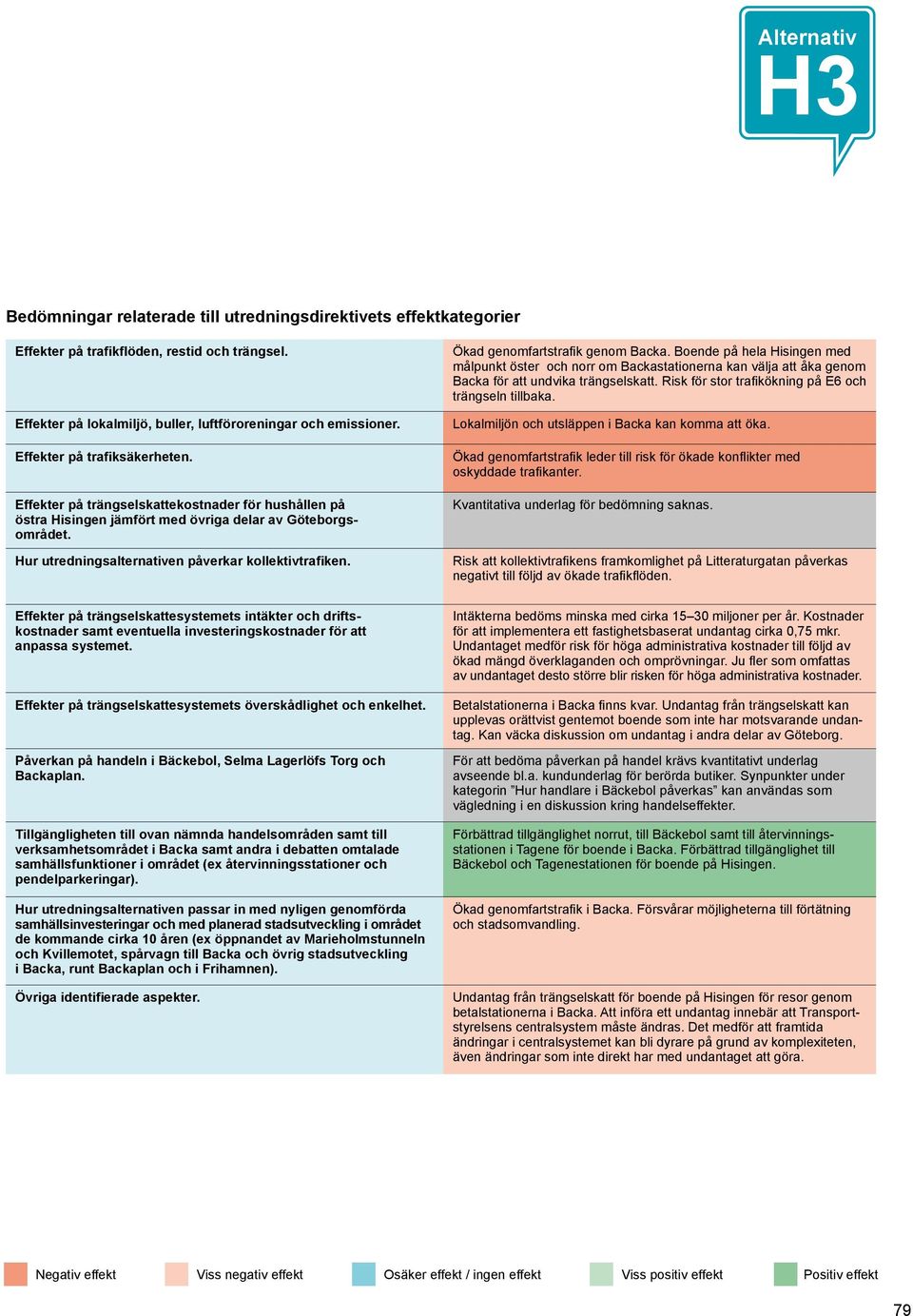 Alternativ
H3

Bedömningar relaterade till utredningsdirektivets effektkategorier

| | |
|---|---|
| Effekter på trafikflöden, restid och trängsel. | Ökad genomfartstrafik genom Backa. Boende på hela Hisingen med målpunkt öster och norr om Backastationerna kan välja att åka genom Backa för att undvika trängselskatt. Risk för stor trafikökning på E6 och trängseln tillbaka. |
| Effekter på lokalmiljö, buller, luftföroreningar och emissioner. | Lokalmiljön och utsläppen i Backa kan komma att öka. |
| Effekter på trafiksäkerheten. | Ökad genomfartstrafik leder till risk för ökade konflikter med oskyddade trafikanter. |
| Effekter på trängselskattekostnader för hushållen på östra Hisingen jämfört med övriga delar av Göteborgsområdet. | Kvantitativa underlag för bedömning saknas. |
| Hur utredningsalternativen påverkar kollektivtrafiken. | Risk att kollektivtrafikens framkomlighet på Litteraturgatan påverkas negativt till följd av ökade trafikflöden. |
| Effekter på trängselskattesystemets intäkter och driftskostnader samt eventuella investeringskostnader för att anpassa systemet. | Intäkterna bedöms minska med cirka 15–30 miljoner per år. Kostnader för att implementera ett fastighetsbaserat undantag cirka 0,75 mkr. Undantaget medför risk för höga administrativa kostnader till följd av ökad mängd överklaganden och omprövningar. Ju fler som omfattas av undantaget desto större blir risken för höga administrativa kostnader. |
| Effekter på trängselskattesystemets överskådlighet och enkelhet. | Betalstationerna i Backa finns kvar. Undantag från trängselskatt kan upplevas orättvist gentemot boende som inte har motsvarande undantag. Kan väcka diskussion om undantag i andra delar av Göteborg. |
| Påverkan på handeln i Bäckebol, Selma Lagerlöfs Torg och Backaplan. | För att bedöma påverkan på handel krävs kvantitativt underlag avseende bl.a. kundunderlag för berörda butiker. Synpunkter under kategorin ”Hur handlare i Bäckebol påverkas” kan användas som vägledning i en diskussion kring handelseffekter. |
| Tillgängligheten till ovan nämnda handelsområden samt till verksamhetsområdet i Backa samt andra i debatten omtalade samhällsfunktioner i området (ex återvinningsstationer och pendelparkeringar). | Förbättrad tillgänglighet norrut, till Bäckebol samt till återvinningsstationen i Tagene för boende i Backa. Förbättrad tillgänglighet till Bäckebol och Tagenestationen för boende på Hisingen. |
| Hur utredningsalternativen passar in med nyligen genomförda samhällsinvesteringar och med planerad stadsutveckling i området de kommande cirka 10 åren (ex öppnandet av Marieholmstunneln och Kvillemotet, spårvagn till Backa och övrig stadsutveckling i Backa, runt Backaplan och i Frihamnen). | Ökad genomfartstrafik i Backa. Försvårar möjligheterna till förtätning och stadsomvandling. |
| Övriga identifierade aspekter. | Undantag från trängselskatt för boende på Hisingen för resor genom betalstationerna i Backa. Att införa ett undantag innebär att Transportstyrelsens centralsystem måste ändras. Det medför att framtida ändringar i centralsystemet kan bli dyrare på grund av komplexiteten, även ändringar som inte direkt har med undantaget att göra. |

Negativ effekt   Viss negativ effekt   Osäker effekt / ingen effekt   Viss positiv effekt   Positiv effekt

79